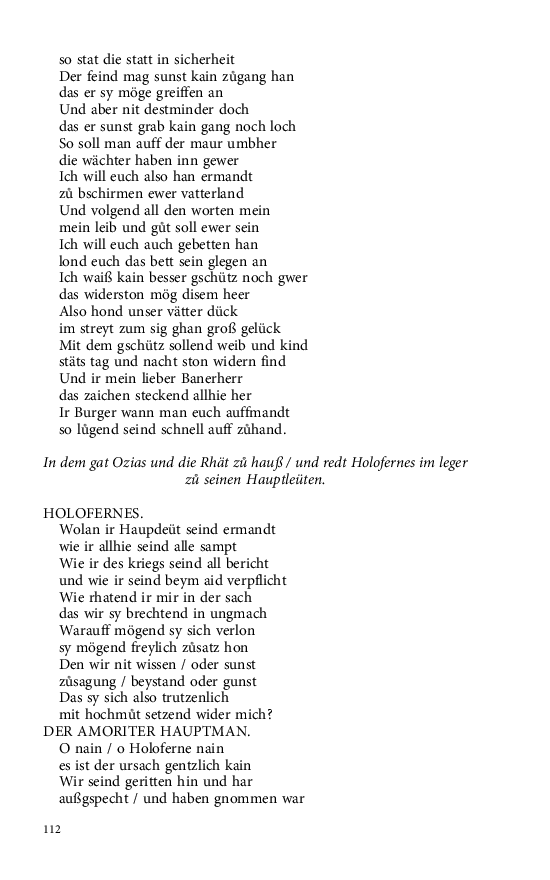 so stat die statt in sicherheit
Der feind mag sunst kain zůgang han
das er sy möge greiffen an
Und aber nit destminder doch
das er sunst grab kain gang noch loch
So soll man auff der maur umbher
die wächter haben inn gewer
Ich will euch also han ermandt
zů bschirmen ewer vatterland
Und volgend all den worten mein
mein leib und gůt soll ewer sein
Ich will euch auch gebetten han
lond euch das bett sein glegen an
Ich waiß kain besser gschütz noch gwer
das widerston mög disem heer
Also hond unser vätter dück
im streyt zum sig ghan groß gelück
Mit dem gschütz sollend weib und kind
stäts tag und nacht ston widern find
Und ir mein lieber Banerherr
das zaichen steckend allhie her
Ir Burger wann man euch auffmandt
so lůgend seind schnell auff zůhand.

In dem gat Ozias und die Rhät zů hauß / und redt Holofernes im leger zů seinen Hauptleüten.

HOLOFERNES.
Wolan ir Haupdeüt seind ermandt
wie ir allhie seind alle sampt
Wie ir des kriegs seind all bericht
und wie ir seind beym aid verpflicht
Wie rhatend ir mir in der sach
das wir sy brechtend in ungmach
Warauff mögend sy sich verlon
sy mögend freylich zůsatz hon
Den wir nit wissen / oder sunst
zůsagung / beystand oder gunst
Das sy sich also trutzenlich
mit hochmůt setzend wider mich?
DER AMORITER HAUPTMAN.
O nain / o Holoferne nain
es ist der ursach gentzlich kain
Wir seind geritten hin und har
außgspecht / und haben gnommen war

112